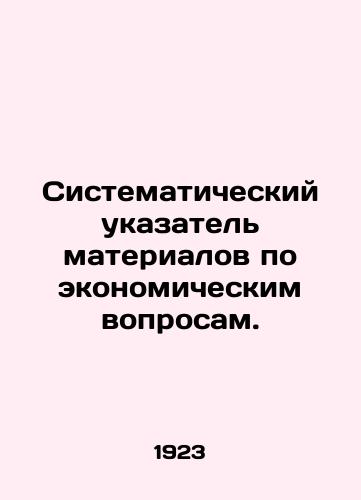 Систематический указатель материалов по экономическим вопросам.

1923